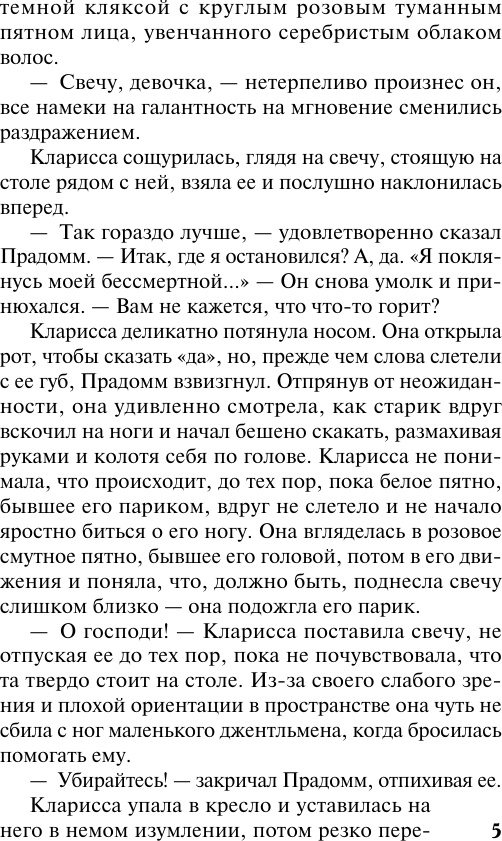 темной кляксой с круглым розовым туманным пятном лица, увенчанного серебристым облаком волос.

— Свечу, девочка, — нетерпеливо произнес он, все намеки на галантность на мгновение сменились раздражением.

Кларисса сощурилась, глядя на свечу, стоящую на столе рядом с ней, взяла ее и послушно наклонилась вперед.

— Так гораздо лучше, — удовлетворенно сказал Прадомм. — Итак, где я остановился? А, да. «Я поклянусь моей бессмертной...» — Он снова умолк и принюхался. — Вам не кажется, что что-то горит?

Кларисса деликатно потянула носом. Она открыла рот, чтобы сказать «да», но, прежде чем слова слетели с ее губ, Прадомм взвизгнул. Отпрянув от неожиданности, она удивленно смотрела, как старик вдруг вскочил на ноги и начал бешено скакать, размахивая руками и колотя себя по голове. Кларисса не понимала, что происходит, до тех пор, пока белое пятно, бывшее его париком, вдруг не слетело и не начало яростно биться о его ногу. Она вгляделась в розовое смутное пятно, бывшее его головой, потом в его движения и поняла, что, должно быть, поднесла свечу слишком близко — она подожгла его парик.

— О господи! — Кларисса поставила свечу, не отпуская ее до тех пор, пока не почувствовала, что та твердо стоит на столе. Из-за своего слабого зрения и плохой ориентации в пространстве она чуть не сбила с ног маленького джентльмена, когда бросилась помогать ему.

— Убирайтесь! — закричал Прадомм, отпихивая ее.

Кларисса упала в кресло и уставилась на него в немом изумлении, потом резко пере-

5